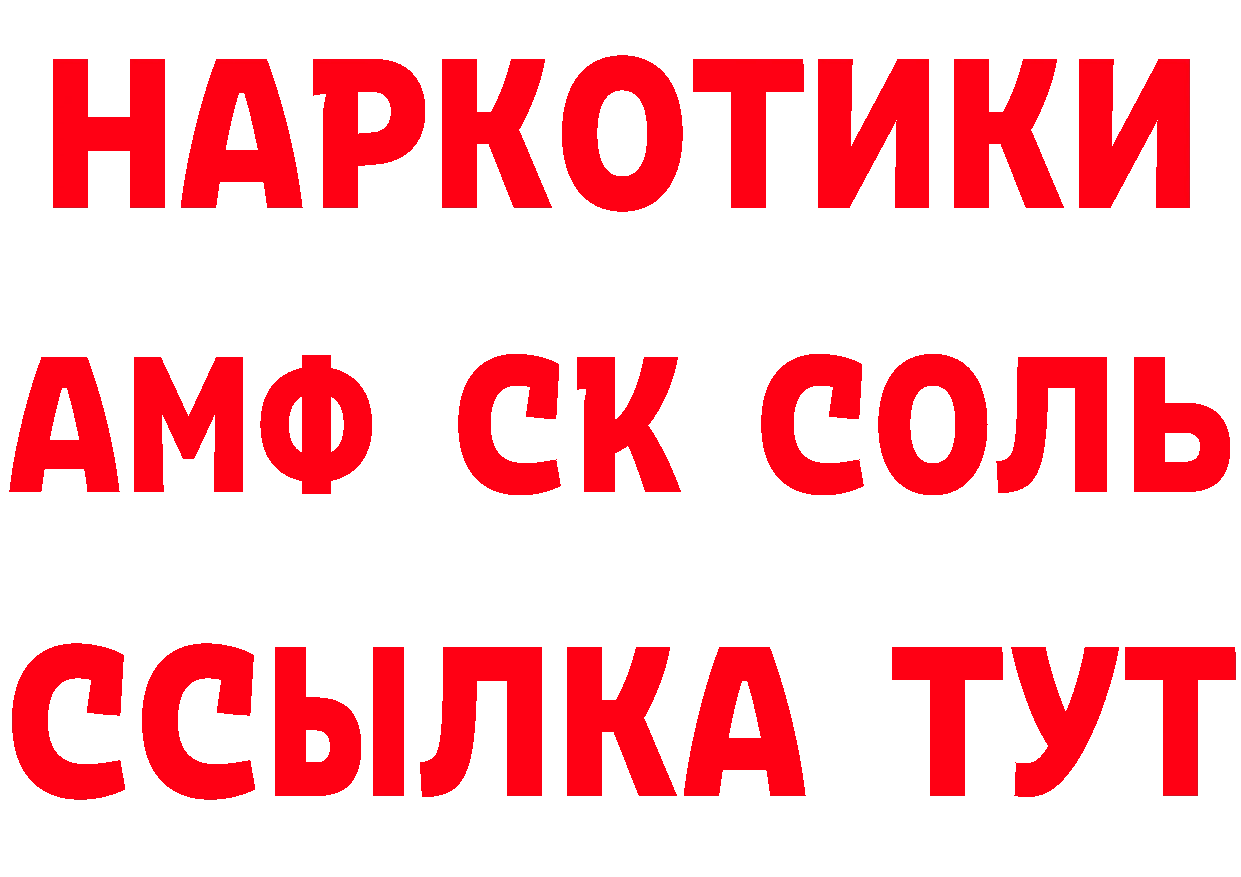 НАРКОТИКИ

АМФ СК СОЛЬ

ССЫЛКА ТУТ